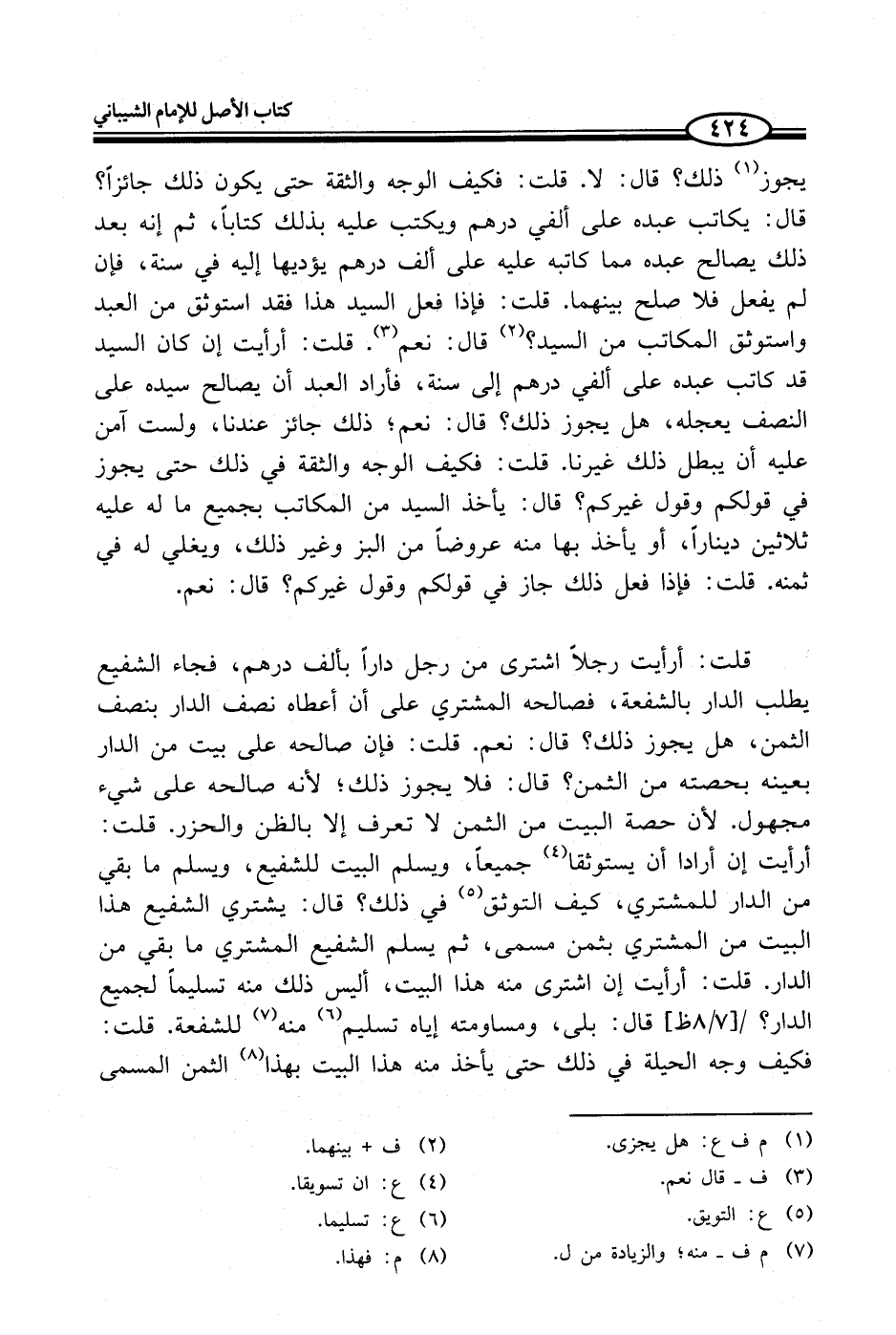 كتاب الأصل للإمام الشيباني

٤٢٤

يجوز$^{(١)}$ ذلك؟ قال: لا. قلت: فكيف الوجه والثقة حتى يكون ذلك جائزاً؟ قال: يكاتب عبده على ألفي درهم ويكتب عليه بذلك كتاباً، ثم إنه بعد ذلك يصالح عبده مما كاتبه عليه على ألف درهم يؤديها إليه في سنة، فإن لم يفعل فلا صلح بينهما. قلت: فإذا فعل السيد هذا فقد استوثق من العبد واستوثق المكاتب من السيد؟$^{(٢)}$ قال: نعم$^{(٣)}$. قلت: أرأيت إن كان السيد قد كاتب عبده على ألفي درهم إلى سنة، فأراد العبد أن يصالح سيده على النصف يعجله، هل يجوز ذلك؟ قال: نعم؛ ذلك جائز عندنا، ولست آمن عليه أن يبطل ذلك غيرنا. قلت: فكيف الوجه والثقة في ذلك حتى يجوز في قولكم وقول غيركم؟ قال: يأخذ السيد من المكاتب بجميع ما له عليه ثلاثين ديناراً، أو يأخذ بها منه عروضاً من البز وغير ذلك، ويغلي له في ثمنه. قلت: فإذا فعل ذلك جاز في قولكم وقول غيركم؟ قال: نعم.

قلت: أرأيت رجلاً اشترى من رجل داراً بألف درهم، فجاء الشفيع يطلب الدار بالشفعة، فصالحه المشتري على أن أعطاه نصف الدار بنصف الثمن، هل يجوز ذلك؟ قال: نعم. قلت: فإن صالحه على بيت من الدار بعينه بحصته من الثمن؟ قال: فلا يجوز ذلك؛ لأنه صالحه على شيء مجهول. لأن حصة البيت من الثمن لا تعرف إلا بالظن والحزر. قلت: أرأيت إن أرادا أن يستوثقا$^{(٤)}$ جميعاً، ويسلم البيت للشفيع، ويسلم ما بقي من الدار للمشتري، كيف التوثق$^{(٥)}$ في ذلك؟ قال: يشتري الشفيع هذا البيت من المشتري بثمن مسمى، ثم يسلم الشفيع المشتري ما بقي من الدار. قلت: أرأيت إن اشترى منه هذا البيت، أليس ذلك منه تسليماً لجميع الدار؟ /[٨/٧ظ] قال: بلى، ومساومته إياه تسليم$^{(٦)}$ منه$^{(٧)}$ للشفعة. قلت: فكيف وجه الحيلة في ذلك حتى يأخذ منه هذا البيت بهذا$^{(٨)}$ الثمن المسمى

(١) م ف ع: هل يجزى.
(٢) ف + بينهما.
(٣) ف ـ قال نعم.
(٤) ع: ان تسويقا.
(٥) ع: التويق.
(٦) ع: تسليما.
(٧) م ف ـ منه؛ والزيادة من ل.
(٨) م: فهذا.